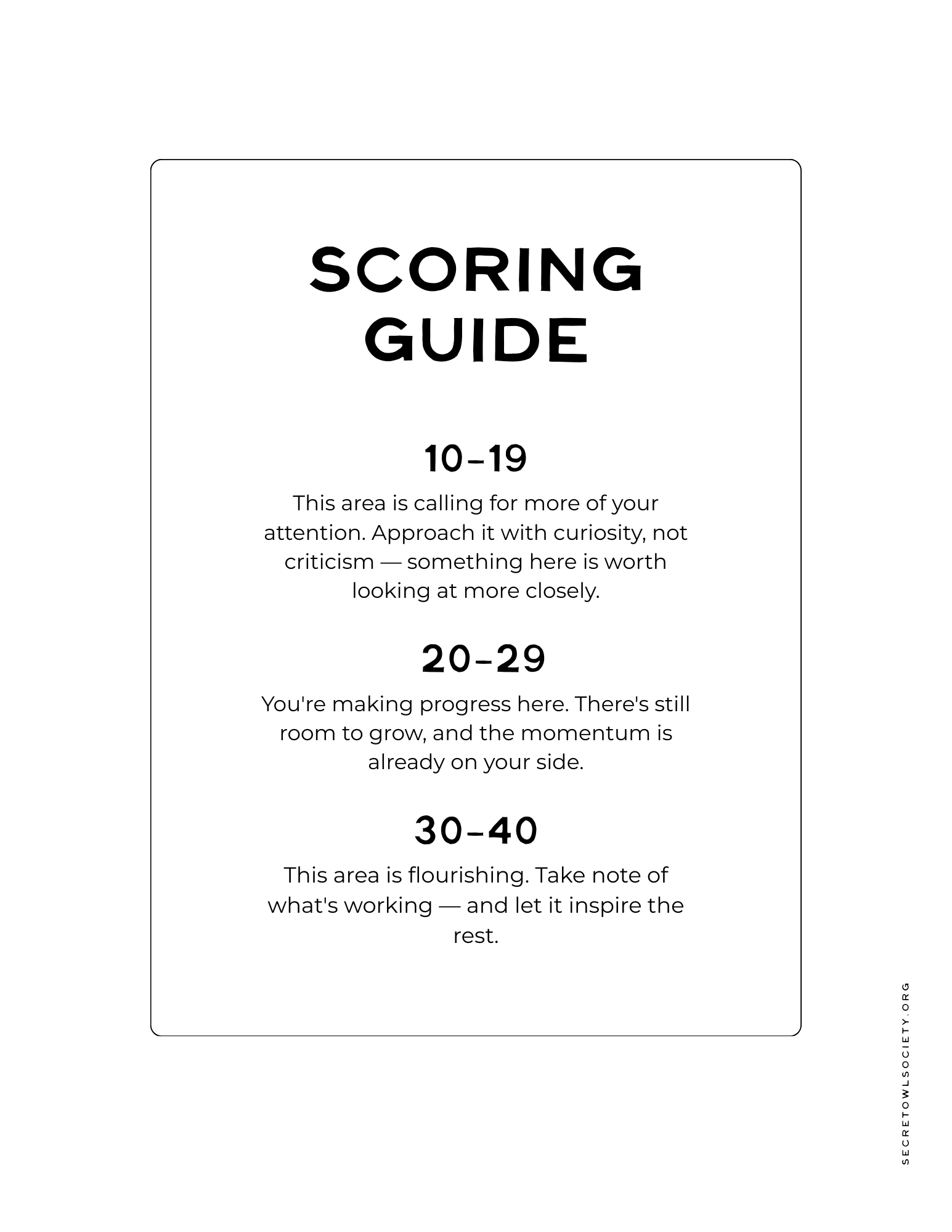 SCORING GUIDE

10–19

This area is calling for more of your attention. Approach it with curiosity, not criticism — something here is worth looking at more closely.

20–29

You're making progress here. There's still room to grow, and the momentum is already on your side.

30–40

This area is flourishing. Take note of what's working — and let it inspire the rest.

SECRETOWLSOCIETY.ORG